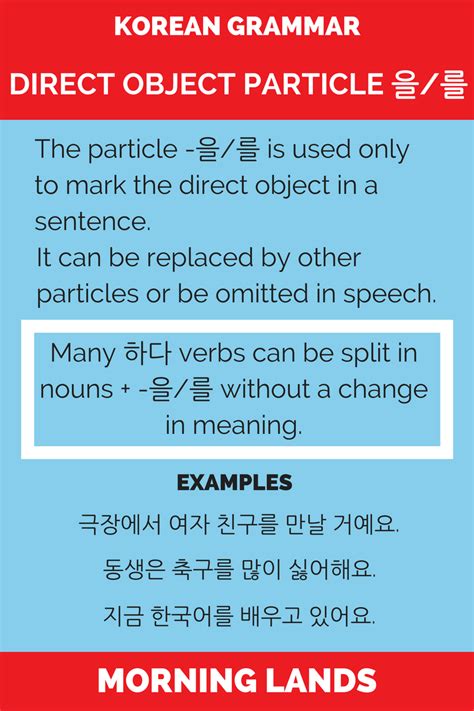 KOREAN GRAMMAR

DIRECT OBJECT PARTICLE 을/를

The particle -을/를 is used only to mark the direct object in a sentence.
It can be replaced by other particles or be omitted in speech.

Many 하다 verbs can be split in nouns + -을/를 without a change in meaning.

EXAMPLES

극장에서 여자 친구를 만날 거예요.

동생은 축구를 많이 싫어해요.

지금 한국어를 배우고 있어요.

MORNING LANDS